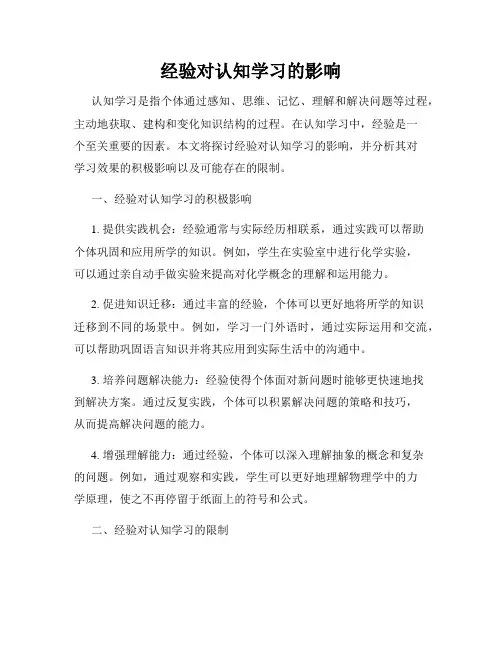 经验对认知学习的影响

认知学习是指个体通过感知、思维、记忆、理解和解决问题等过程，主动地获取、建构和变化知识结构的过程。在认知学习中，经验是一个至关重要的因素。本文将探讨经验对认知学习的影响，并分析其对学习效果的积极影响以及可能存在的限制。

一、经验对认知学习的积极影响

1. 提供实践机会：经验通常与实际经历相联系，通过实践可以帮助个体巩固和应用所学的知识。例如，学生在实验室中进行化学实验，可以通过亲自动手做实验来提高对化学概念的理解和运用能力。

2. 促进知识迁移：通过丰富的经验，个体可以更好地将所学的知识迁移到不同的场景中。例如，学习一门外语时，通过实际运用和交流，可以帮助巩固语言知识并将其应用到实际生活中的沟通中。

3. 培养问题解决能力：经验使得个体面对新问题时能够更快速地找到解决方案。通过反复实践，个体可以积累解决问题的策略和技巧，从而提高解决问题的能力。

4. 增强理解能力：通过经验，个体可以深入理解抽象的概念和复杂的问题。例如，通过观察和实践，学生可以更好地理解物理学中的力学原理，使之不再停留于纸面上的符号和公式。

二、经验对认知学习的限制